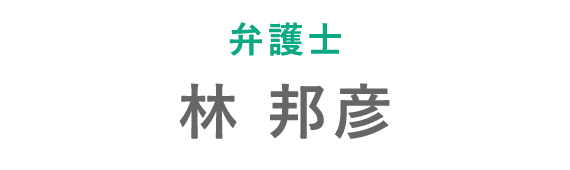 弁護士
林 邦彦